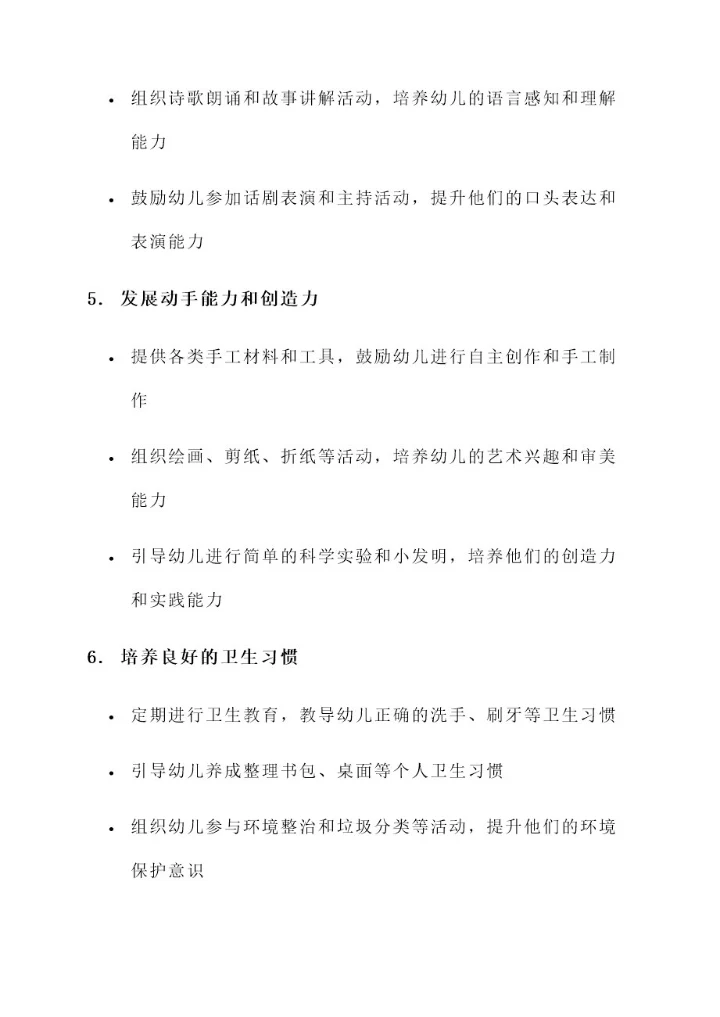 • 组织诗歌朗诵和故事讲解活动，培养幼儿的语言感知和理解能力

• 鼓励幼儿参加话剧表演和主持活动，提升他们的口头表达和表演能力

5. 发展动手能力和创造力

• 提供各类手工材料和工具，鼓励幼儿进行自主创作和手工制作

• 组织绘画、剪纸、折纸等活动，培养幼儿的艺术兴趣和审美能力

• 引导幼儿进行简单的科学实验和小发明，培养他们的创造力和实践能力

6. 培养良好的卫生习惯

• 定期进行卫生教育，教导幼儿正确的洗手、刷牙等卫生习惯

• 引导幼儿养成整理书包、桌面等个人卫生习惯

• 组织幼儿参与环境整治和垃圾分类等活动，提升他们的环境保护意识